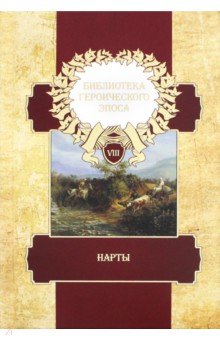 БИБЛИОТЕКА ГЕРОИЧЕСКОГО ЭПОСА

VIII

НАРТЫ